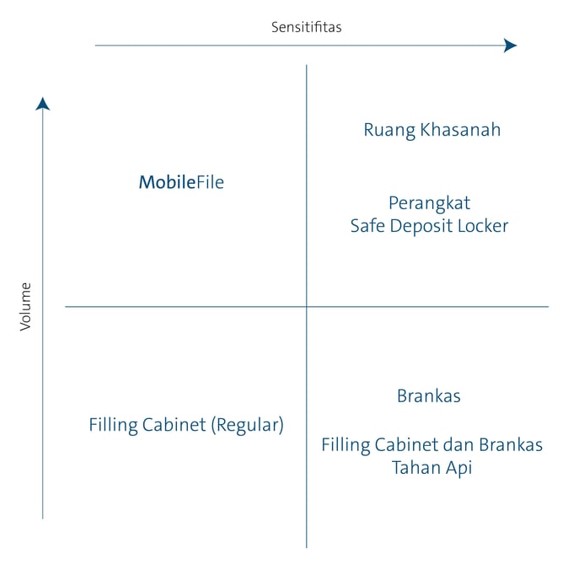 Sensitifitas

Volume

MobileFile

Ruang Khasanah

Perangkat
Safe Deposit Locker

Filling Cabinet (Regular)

Brankas

Filling Cabinet dan Brankas
Tahan Api